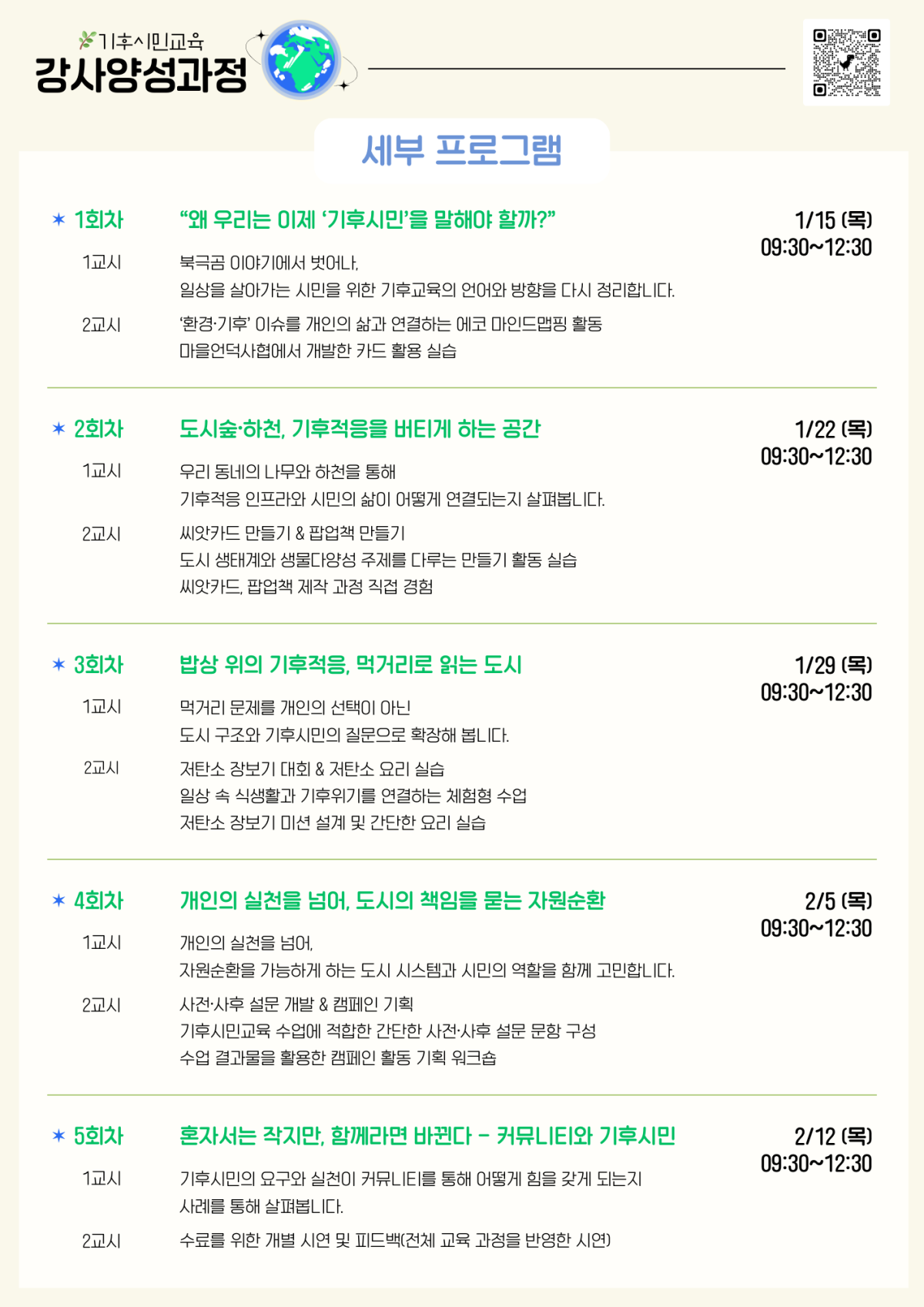 기후시민교육
강사양성과정

세부 프로그램

✶ 1회차
"왜 우리는 이제 '기후시민'을 말해야 할까?"
1/15 (목)
09:30~12:30

1교시
북극곰 이야기에서 벗어나,
일상을 살아가는 시민을 위한 기후교육의 언어와 방향을 다시 정리합니다.

2교시
'환경·기후' 이슈를 개인의 삶과 연결하는 에코 마인드맵핑 활동
마을언덕사협에서 개발한 카드 활용 실습

✶ 2회차
도시숲·하천, 기후적응을 버티게 하는 공간
1/22 (목)
09:30~12:30

1교시
우리 동네의 나무와 하천을 통해
기후적응 인프라와 시민의 삶이 어떻게 연결되는지 살펴봅니다.

2교시
씨앗카드 만들기 & 팝업책 만들기
도시 생태계와 생물다양성 주제를 다루는 만들기 활동 실습
씨앗카드, 팝업책 제작 과정 직접 경험

✶ 3회차
밥상 위의 기후적응, 먹거리로 읽는 도시
1/29 (목)
09:30~12:30

1교시
먹거리 문제를 개인의 선택이 아닌
도시 구조와 기후시민의 질문으로 확장해 봅니다.

2교시
저탄소 장보기 대회 & 저탄소 요리 실습
일상 속 식생활과 기후위기를 연결하는 체험형 수업
저탄소 장보기 미션 설계 및 간단한 요리 실습

✶ 4회차
개인의 실천을 넘어, 도시의 책임을 묻는 자원순환
2/5 (목)
09:30~12:30

1교시
개인의 실천을 넘어,
자원순환을 가능하게 하는 도시 시스템과 시민의 역할을 함께 고민합니다.

2교시
사전·사후 설문 개발 & 캠페인 기획
기후시민교육 수업에 적합한 간단한 사전·사후 설문 문항 구성
수업 결과물을 활용한 캠페인 활동 기획 워크숍

✶ 5회차
혼자서는 작지만, 함께라면 바뀐다 - 커뮤니티와 기후시민
2/12 (목)
09:30~12:30

1교시
기후시민의 요구와 실천이 커뮤니티를 통해 어떻게 힘을 갖게 되는지
사례를 통해 살펴봅니다.

2교시
수료를 위한 개별 시연 및 피드백(전체 교육 과정을 반영한 시연)